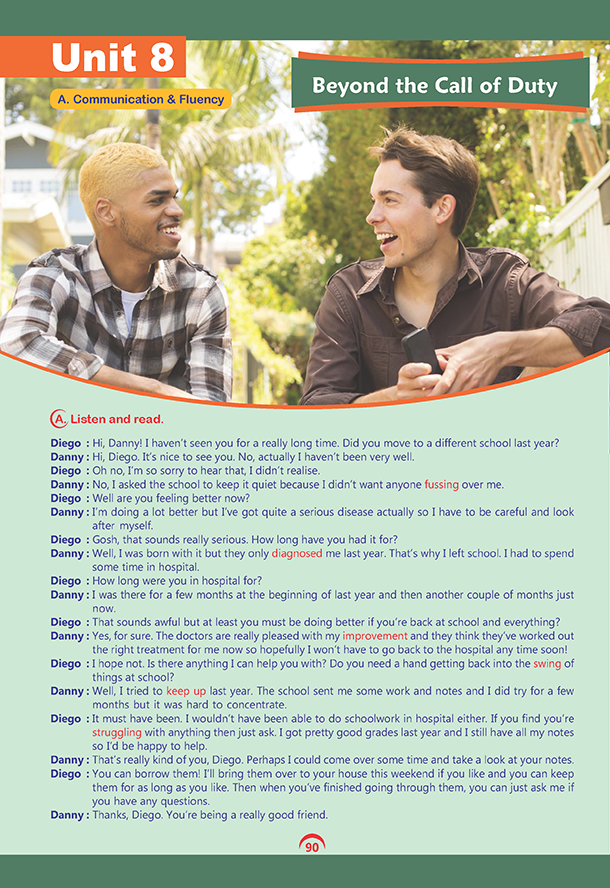 Unit 8

A. Communication & Fluency

Beyond the Call of Duty

A. Listen and read.

Diego : Hi, Danny! I haven't seen you for a really long time. Did you move to a different school last year?
Danny : Hi, Diego. It's nice to see you. No, actually I haven't been very well.
Diego : Oh no, I'm so sorry to hear that, I didn't realise.
Danny : No, I asked the school to keep it quiet because I didn't want anyone fussing over me.
Diego : Well are you feeling better now?
Danny : I'm doing a lot better but I've got quite a serious disease actually so I have to be careful and look after myself.
Diego : Gosh, that sounds really serious. How long have you had it for?
Danny : Well, I was born with it but they only diagnosed me last year. That's why I left school. I had to spend some time in hospital.
Diego : How long were you in hospital for?
Danny : I was there for a few months at the beginning of last year and then another couple of months just now.
Diego : That sounds awful but at least you must be doing better if you're back at school and everything?
Danny : Yes, for sure. The doctors are really pleased with my improvement and they think they've worked out the right treatment for me now so hopefully I won't have to go back to the hospital any time soon!
Diego : I hope not. Is there anything I can help you with? Do you need a hand getting back into the swing of things at school?
Danny : Well, I tried to keep up last year. The school sent me some work and notes and I did try for a few months but it was hard to concentrate.
Diego : It must have been. I wouldn't have been able to do schoolwork in hospital either. If you find you're struggling with anything then just ask. I got pretty good grades last year and I still have all my notes so I'd be happy to help.
Danny : That's really kind of you, Diego. Perhaps I could come over some time and take a look at your notes.
Diego : You can borrow them! I'll bring them over to your house this weekend if you like and you can keep them for as long as you like. Then when you've finished going through them, you can just ask me if you have any questions.
Danny : Thanks, Diego. You're being a really good friend.

90